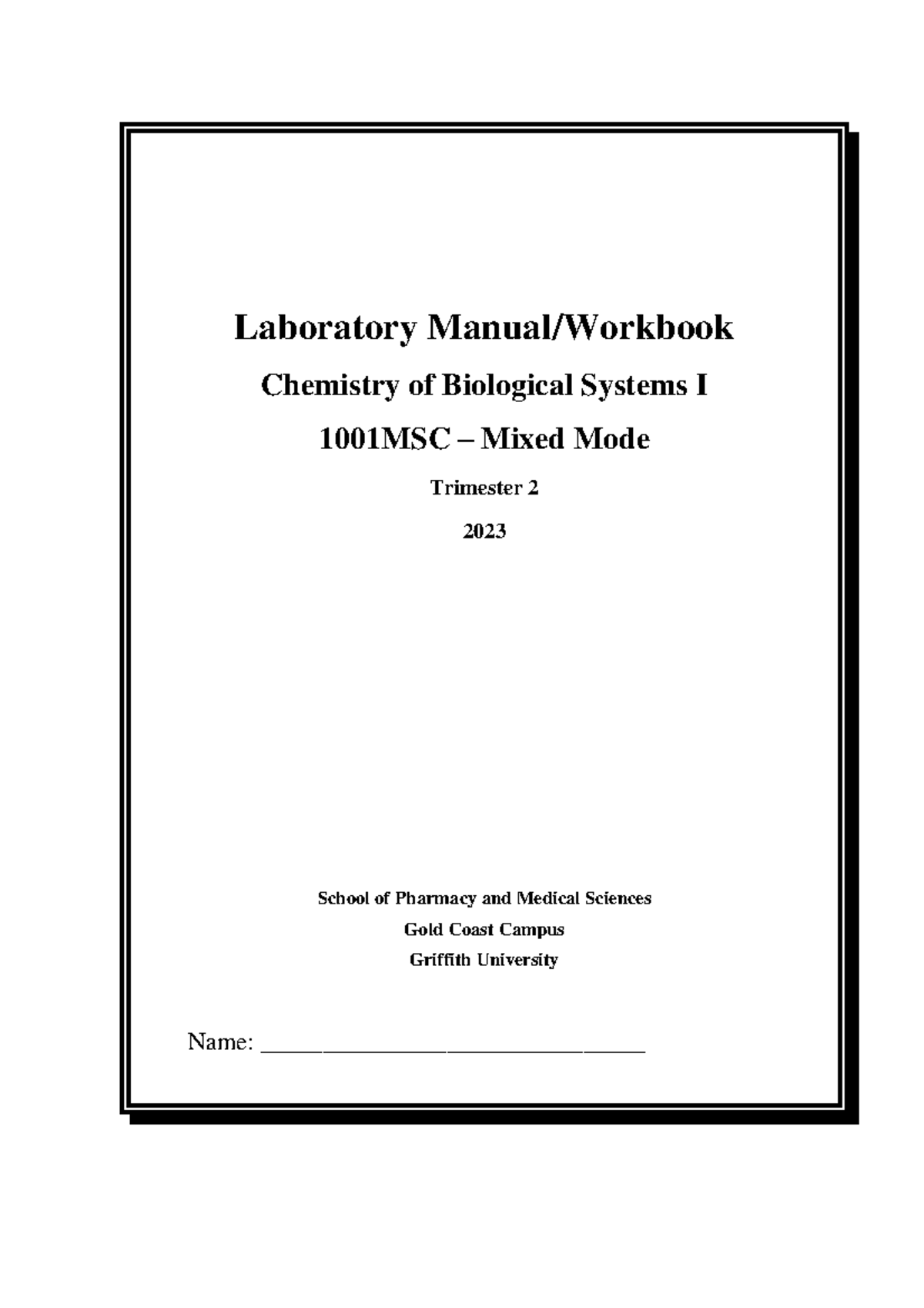 Laboratory Manual/Workbook

Chemistry of Biological Systems I

1001MSC – Mixed Mode

Trimester 2

2023

School of Pharmacy and Medical Sciences

Gold Coast Campus

Griffith University

Name: ______________________________